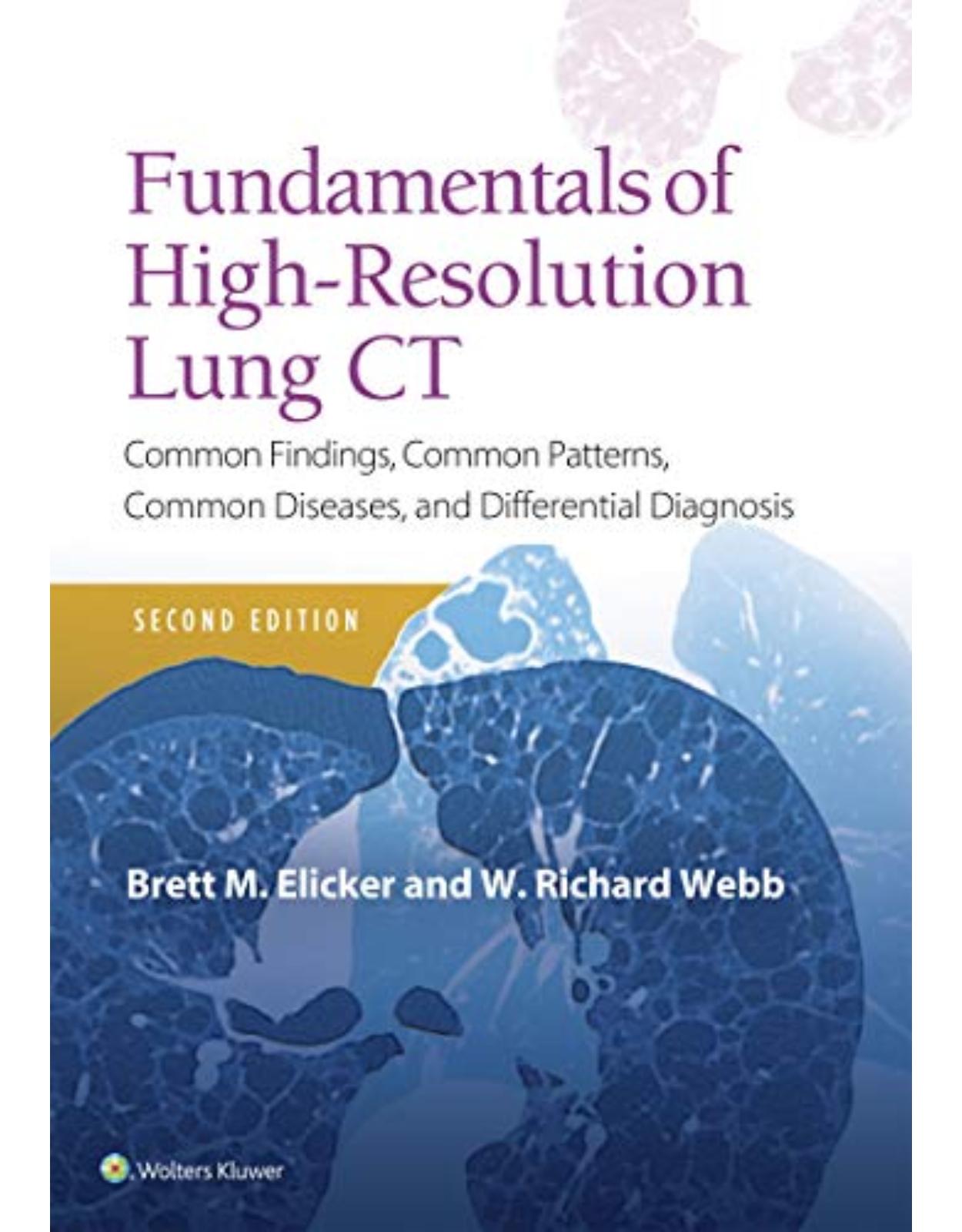 Fundamentals of High-Resolution Lung CT

Common Findings, Common Patterns, Common Diseases, and Differential Diagnosis

SECOND EDITION

Brett M. Elicker and W. Richard Webb

Wolters Kluwer